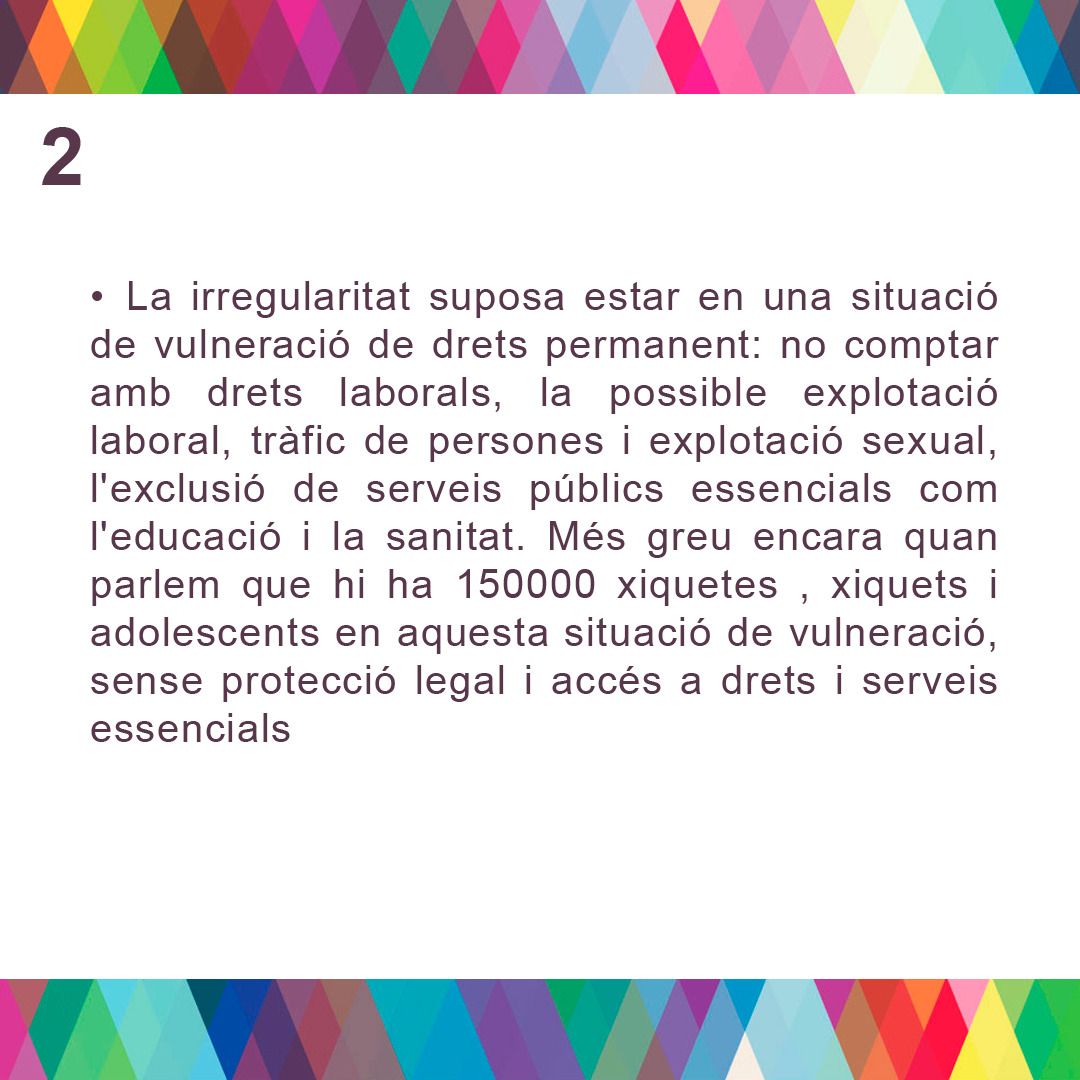 2

• La irregularitat suposa estar en una situació de vulneració de drets permanent: no comptar amb drets laborals, la possible explotació laboral, tràfic de persones i explotació sexual, l'exclusió de serveis públics essencials com l'educació i la sanitat. Més greu encara quan parlem que hi ha 150000 xiquetes , xiquets i adolescents en aquesta situació de vulneració, sense protecció legal i accés a drets i serveis essencials